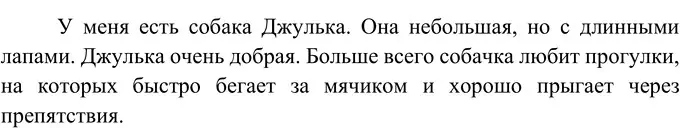 У меня есть собака Джулька. Она небольшая, но с длинными лапами. Джулька очень добрая. Больше всего собачка любит прогулки, на которых быстро бегает за мячиком и хорошо прыгает через препятствия.